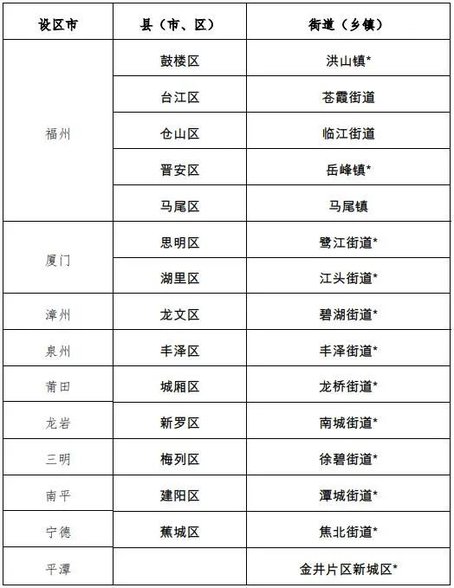 | 设区市 | 县（市、区） | 街道（乡镇） |
|---|---|---|
| 福州 | 鼓楼区 | 洪山镇* |
| | 台江区 | 苍霞街道 |
| | 仓山区 | 临江街道 |
| | 晋安区 | 岳峰镇* |
| | 马尾区 | 马尾镇 |
| 厦门 | 思明区 | 鹭江街道* |
| | 湖里区 | 江头街道* |
| 漳州 | 龙文区 | 碧湖街道* |
| 泉州 | 丰泽区 | 丰泽街道* |
| 莆田 | 城厢区 | 龙桥街道* |
| 龙岩 | 新罗区 | 南城街道* |
| 三明 | 梅列区 | 徐碧街道* |
| 南平 | 建阳区 | 潭城街道* |
| 宁德 | 蕉城区 | 焦北街道* |
| 平潭 | | 金井片区新城区* |